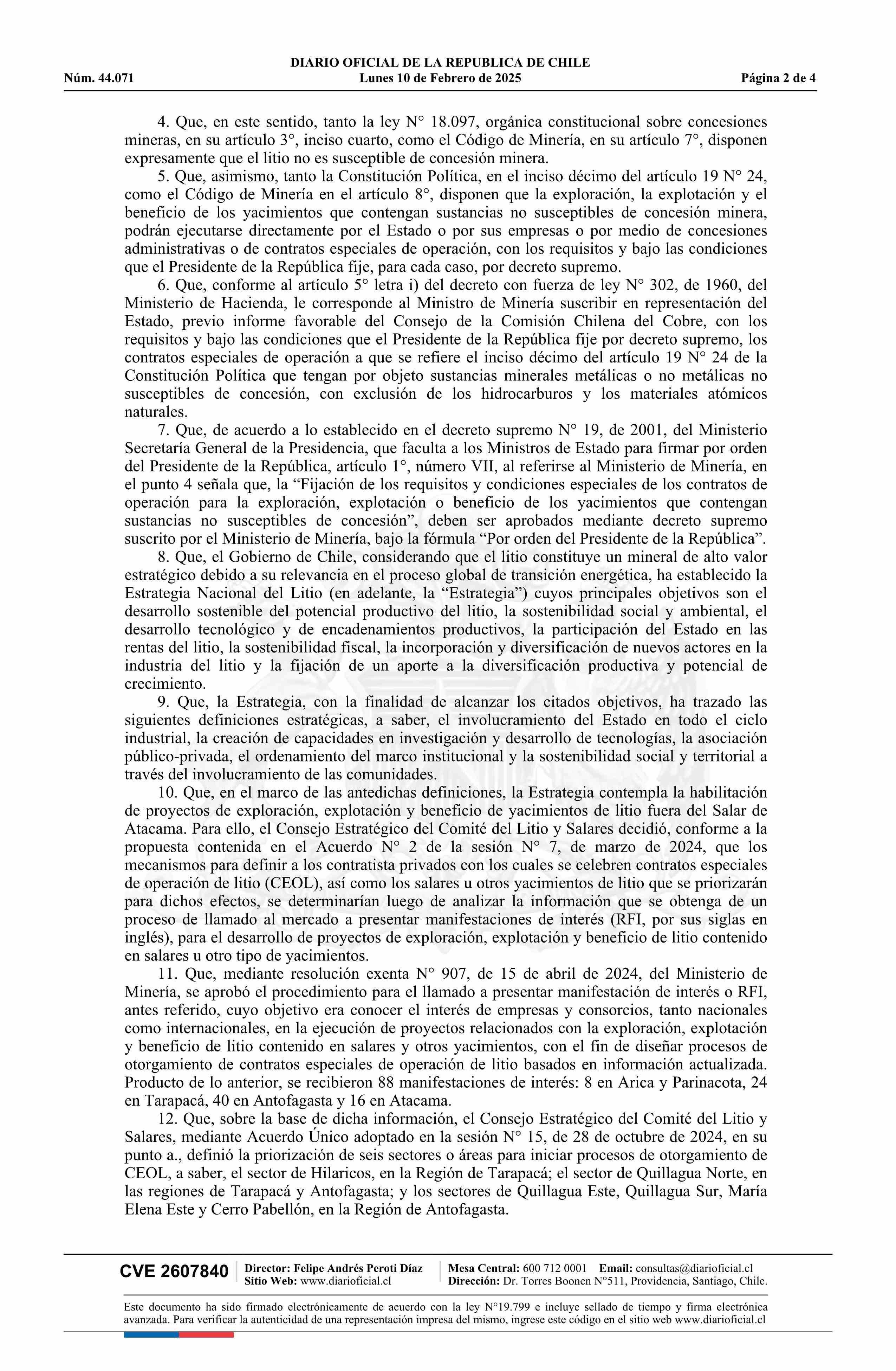 DIARIO OFICIAL DE LA REPUBLICA DE CHILE
Núm. 44.071 Lunes 10 de Febrero de 2025 Página 2 de 4

4. Que, en este sentido, tanto la ley N° 18.097, orgánica constitucional sobre concesiones mineras, en su artículo 3°, inciso cuarto, como el Código de Minería, en su artículo 7°, disponen expresamente que el litio no es susceptible de concesión minera.

5. Que, asimismo, tanto la Constitución Política, en el inciso décimo del artículo 19 N° 24, como el Código de Minería en el artículo 8°, disponen que la exploración, la explotación y el beneficio de los yacimientos que contengan sustancias no susceptibles de concesión minera, podrán ejecutarse directamente por el Estado o por sus empresas o por medio de concesiones administrativas o de contratos especiales de operación, con los requisitos y bajo las condiciones que el Presidente de la República fije, para cada caso, por decreto supremo.

6. Que, conforme al artículo 5° letra i) del decreto con fuerza de ley N° 302, de 1960, del Ministerio de Hacienda, le corresponde al Ministro de Minería suscribir en representación del Estado, previo informe favorable del Consejo de la Comisión Chilena del Cobre, con los requisitos y bajo las condiciones que el Presidente de la República fije por decreto supremo, los contratos especiales de operación a que se refiere el inciso décimo del artículo 19 N° 24 de la Constitución Política que tengan por objeto sustancias minerales metálicas o no metálicas no susceptibles de concesión, con exclusión de los hidrocarburos y los materiales atómicos naturales.

7. Que, de acuerdo a lo establecido en el decreto supremo N° 19, de 2001, del Ministerio Secretaría General de la Presidencia, que faculta a los Ministros de Estado para firmar por orden del Presidente de la República, artículo 1°, número VII, al referirse al Ministerio de Minería, en el punto 4 señala que, la “Fijación de los requisitos y condiciones especiales de los contratos de operación para la exploración, explotación o beneficio de los yacimientos que contengan sustancias no susceptibles de concesión”, deben ser aprobados mediante decreto supremo suscrito por el Ministerio de Minería, bajo la fórmula “Por orden del Presidente de la República”.

8. Que, el Gobierno de Chile, considerando que el litio constituye un mineral de alto valor estratégico debido a su relevancia en el proceso global de transición energética, ha establecido la Estrategia Nacional del Litio (en adelante, la “Estrategia”) cuyos principales objetivos son el desarrollo sostenible del potencial productivo del litio, la sostenibilidad social y ambiental, el desarrollo tecnológico y de encadenamientos productivos, la participación del Estado en las rentas del litio, la sostenibilidad fiscal, la incorporación y diversificación de nuevos actores en la industria del litio y la fijación de un aporte a la diversificación productiva y potencial de crecimiento.

9. Que, la Estrategia, con la finalidad de alcanzar los citados objetivos, ha trazado las siguientes definiciones estratégicas, a saber, el involucramiento del Estado en todo el ciclo industrial, la creación de capacidades en investigación y desarrollo de tecnologías, la asociación público-privada, el ordenamiento del marco institucional y la sostenibilidad social y territorial a través del involucramiento de las comunidades.

10. Que, en el marco de las antedichas definiciones, la Estrategia contempla la habilitación de proyectos de exploración, explotación y beneficio de yacimientos de litio fuera del Salar de Atacama. Para ello, el Consejo Estratégico del Comité del Litio y Salares decidió, conforme a la propuesta contenida en el Acuerdo N° 2 de la sesión N° 7, de marzo de 2024, que los mecanismos para definir a los contratista privados con los cuales se celebren contratos especiales de operación de litio (CEOL), así como los salares u otros yacimientos de litio que se priorizarán para dichos efectos, se determinarían luego de analizar la información que se obtenga de un proceso de llamado al mercado a presentar manifestaciones de interés (RFI, por sus siglas en inglés), para el desarrollo de proyectos de exploración, explotación y beneficio de litio contenido en salares u otro tipo de yacimientos.

11. Que, mediante resolución exenta N° 907, de 15 de abril de 2024, del Ministerio de Minería, se aprobó el procedimiento para el llamado a presentar manifestación de interés o RFI, antes referido, cuyo objetivo era conocer el interés de empresas y consorcios, tanto nacionales como internacionales, en la ejecución de proyectos relacionados con la exploración, explotación y beneficio de litio contenido en salares y otros yacimientos, con el fin de diseñar procesos de otorgamiento de contratos especiales de operación de litio basados en información actualizada. Producto de lo anterior, se recibieron 88 manifestaciones de interés: 8 en Arica y Parinacota, 24 en Tarapacá, 40 en Antofagasta y 16 en Atacama.

12. Que, sobre la base de dicha información, el Consejo Estratégico del Comité del Litio y Salares, mediante Acuerdo Único adoptado en la sesión N° 15, de 28 de octubre de 2024, en su punto a., definió la priorización de seis sectores o áreas para iniciar procesos de otorgamiento de CEOL, a saber, el sector de Hilaricos, en la Región de Tarapacá; el sector de Quillagua Norte, en las regiones de Tarapacá y Antofagasta; y los sectores de Quillagua Este, Quillagua Sur, María Elena Este y Cerro Pabellón, en la Región de Antofagasta.

CVE 2607840 Director: Felipe Andrés Peroti Díaz Sitio Web: www.diarioficial.cl Mesa Central: 600 712 0001 Email: consultas@diarioficial.cl Dirección: Dr. Torres Boonen N°511, Providencia, Santiago, Chile.

Este documento ha sido firmado electrónicamente de acuerdo con la ley N°19.799 e incluye sellado de tiempo y firma electrónica avanzada. Para verificar la autenticidad de una representación impresa del mismo, ingrese este código en el sitio web www.diarioficial.cl